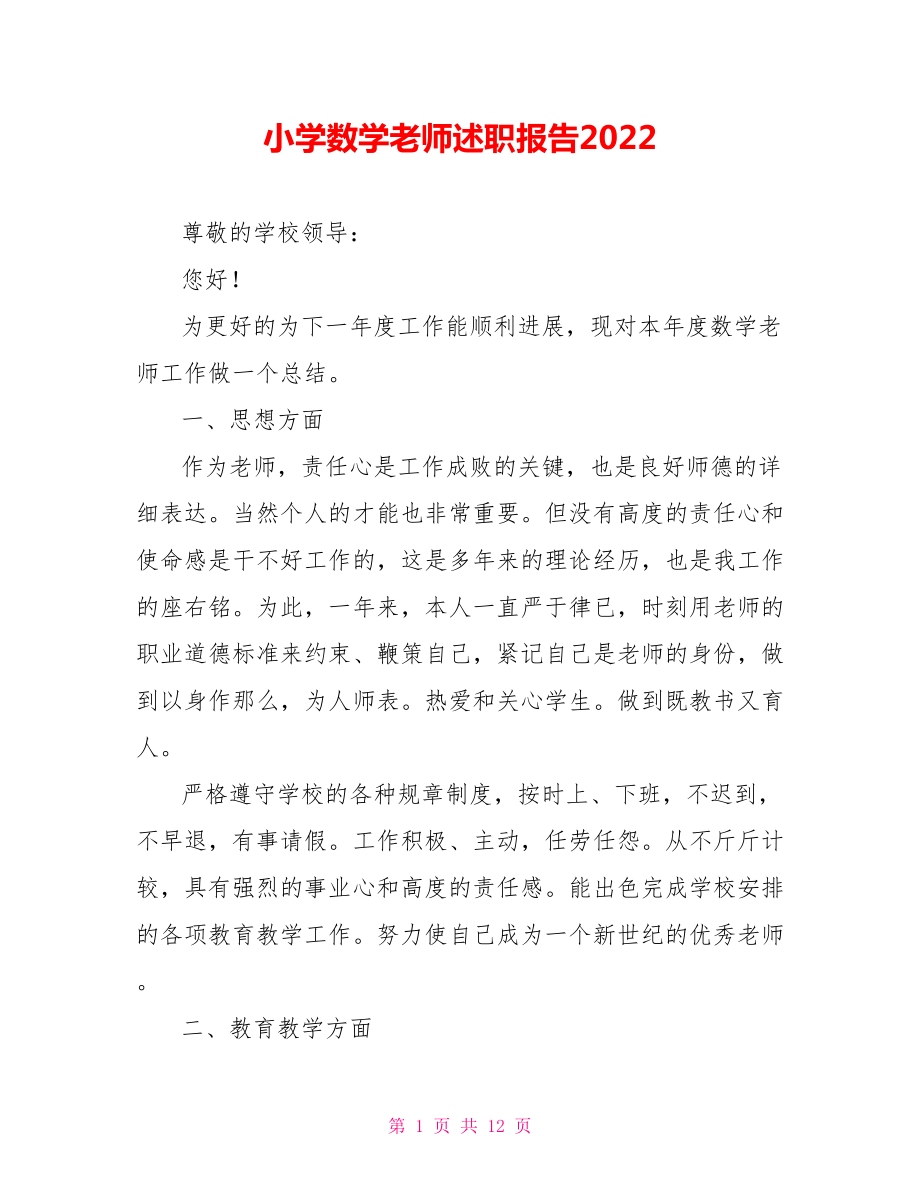 小学数学老师述职报告2022

尊敬的学校领导：

您好！

为更好的为下一年度工作能顺利进展，现对本年度数学老师工作做一个总结。

一、思想方面

作为老师，责任心是工作成败的关键，也是良好师德的详细表达。当然个人的才能也非常重要。但没有高度的责任心和使命感是干不好工作的，这是多年来的理论经历，也是我工作的座右铭。为此，一年来，本人一直严于律已，时刻用老师的职业道德标准来约束、鞭策自己，紧记自己是老师的身份，做到以身作那么，为人师表。热爱和关心学生。做到既教书又育人。

严格遵守学校的各种规章制度，按时上、下班，不迟到，不早退，有事请假。工作积极、主动，任劳任怨。从不斤斤计较，具有强烈的事业心和高度的责任感。能出色完成学校安排的各项教育教学工作。努力使自己成为一个新世纪的优秀老师。

二、教育教学方面

第 1 页 共 12 页